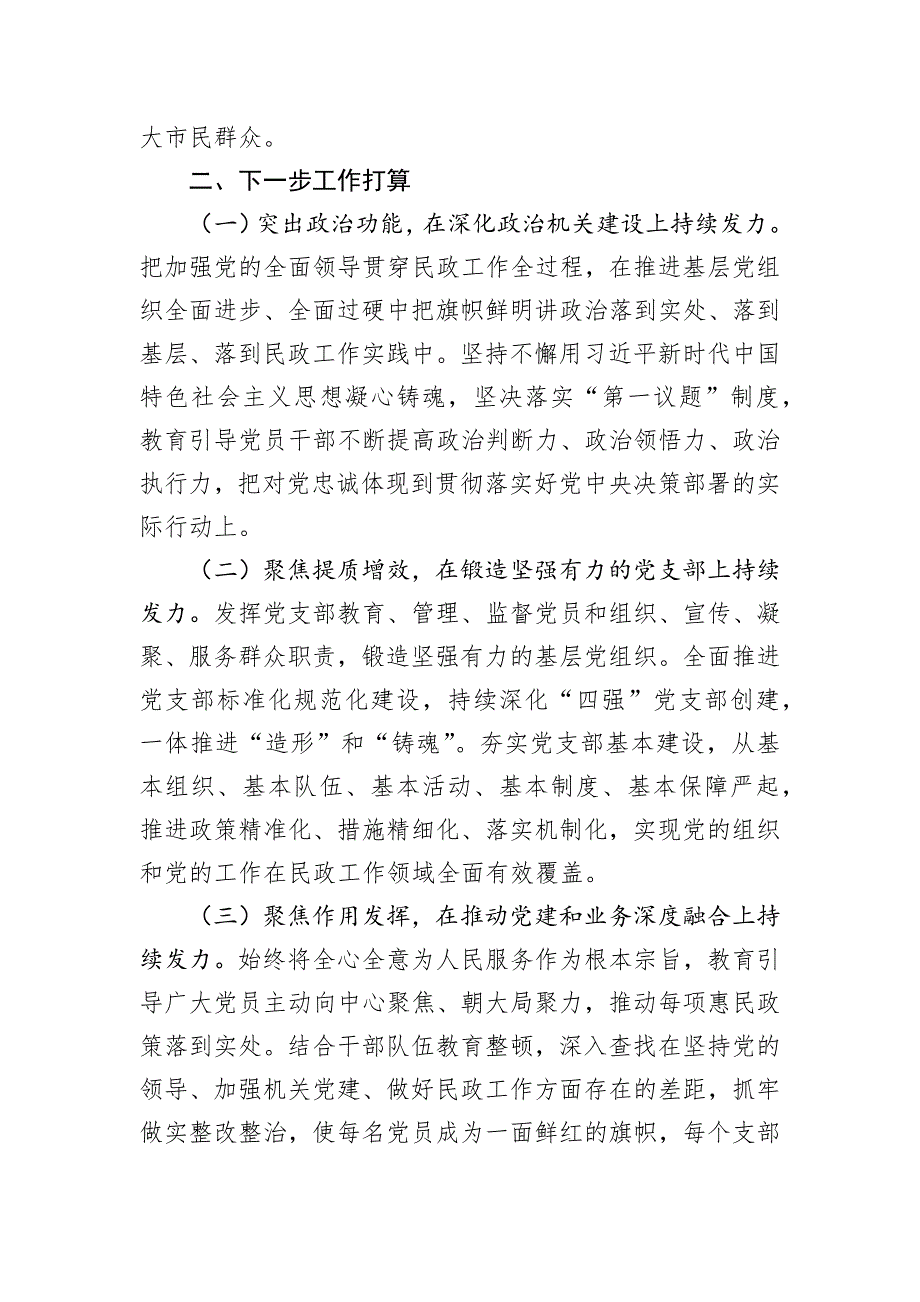 大市民群众。

二、下一步工作打算

（一）突出政治功能，在深化政治机关建设上持续发力。把加强党的全面领导贯穿民政工作全过程，在推进基层党组织全面进步、全面过硬中把旗帜鲜明讲政治落到实处、落到基层、落到民政工作实践中。坚持不懈用习近平新时代中国特色社会主义思想凝心铸魂，坚决落实“第一议题”制度，教育引导党员干部不断提高政治判断力、政治领悟力、政治执行力，把对党忠诚体现到贯彻落实好党中央决策部署的实际行动上。

（二）聚焦提质增效，在锻造坚强有力的党支部上持续发力。发挥党支部教育、管理、监督党员和组织、宣传、凝聚、服务群众职责，锻造坚强有力的基层党组织。全面推进党支部标准化规范化建设，持续深化“四强”党支部创建，一体推进“造形”和“铸魂”。夯实党支部基本建设，从基本组织、基本队伍、基本活动、基本制度、基本保障严起，推进政策精准化、措施精细化、落实机制化，实现党的组织和党的工作在民政工作领域全面有效覆盖。

（三）聚焦作用发挥，在推动党建和业务深度融合上持续发力。始终将全心全意为人民服务作为根本宗旨，教育引导广大党员主动向中心聚焦、朝大局聚力，推动每项惠民政策落到实处。结合干部队伍教育整顿，深入查找在坚持党的领导、加强机关党建、做好民政工作方面存在的差距，抓牢做实整改整治，使每名党员成为一面鲜红的旗帜，每个支部